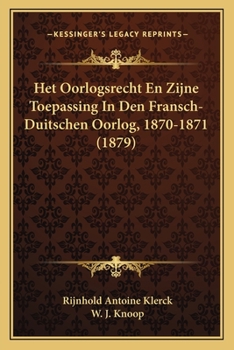 —KESSINGER'S LEGACY REPRINTS—

Het Oorlogsrecht En Zijne Toepassing In Den Fransch-Duitschen Oorlog, 1870-1871 (1879)

Rijnhold Antoine Klerck
W. J. Knoop